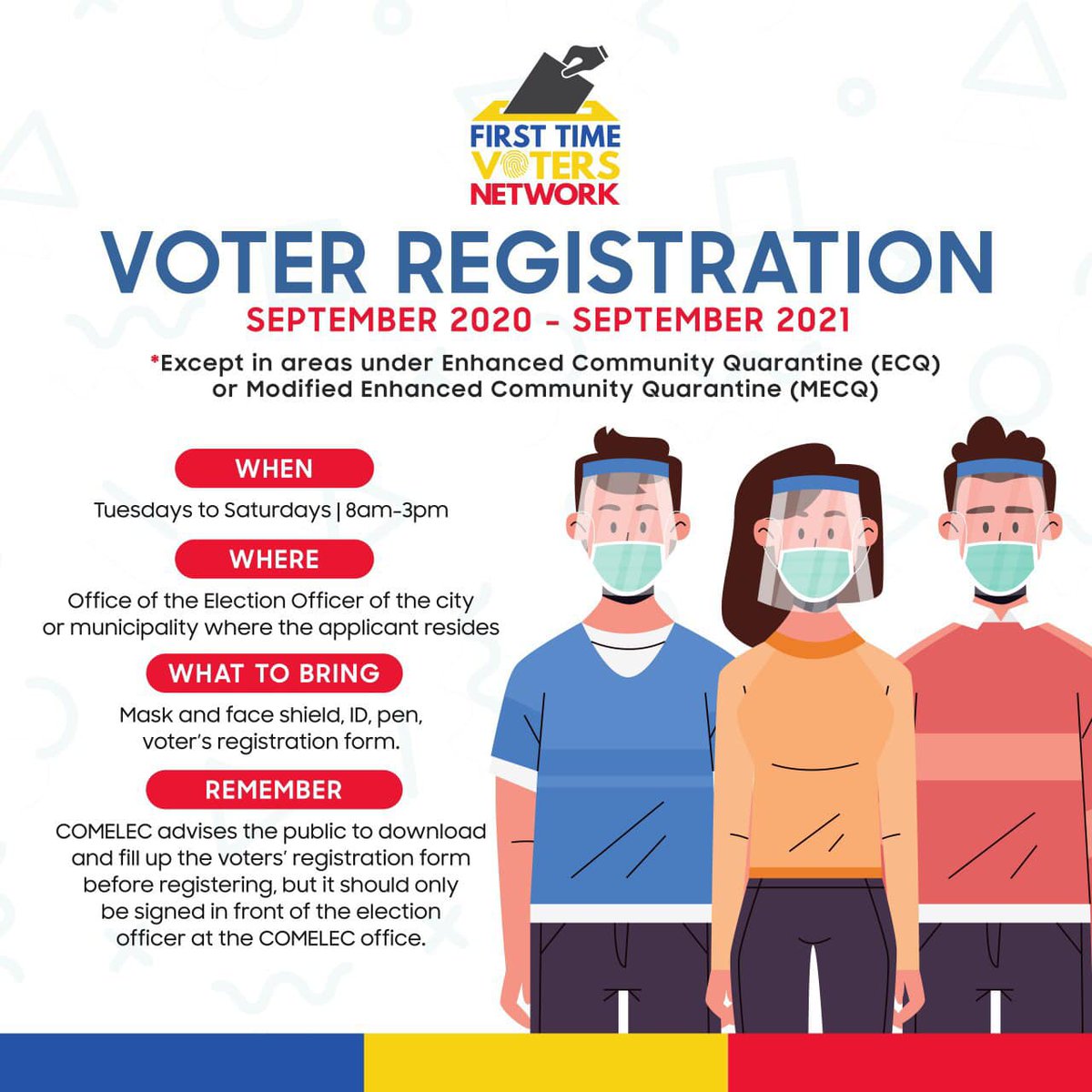 FIRST TIME
VOTERS
NETWORK

VOTER REGISTRATION

SEPTEMBER 2020 - SEPTEMBER 2021

*Except in areas under Enhanced Community Quarantine (ECQ) or Modified Enhanced Community Quarantine (MECQ)

WHEN

Tuesdays to Saturdays | 8am-3pm

WHERE

Office of the Election Officer of the city or municipality where the applicant resides

WHAT TO BRING

Mask and face shield, ID, pen, voter's registration form.

REMEMBER

COMELEC advises the public to download and fill up the voters' registration form before registering, but it should only be signed in front of the election officer at the COMELEC office.